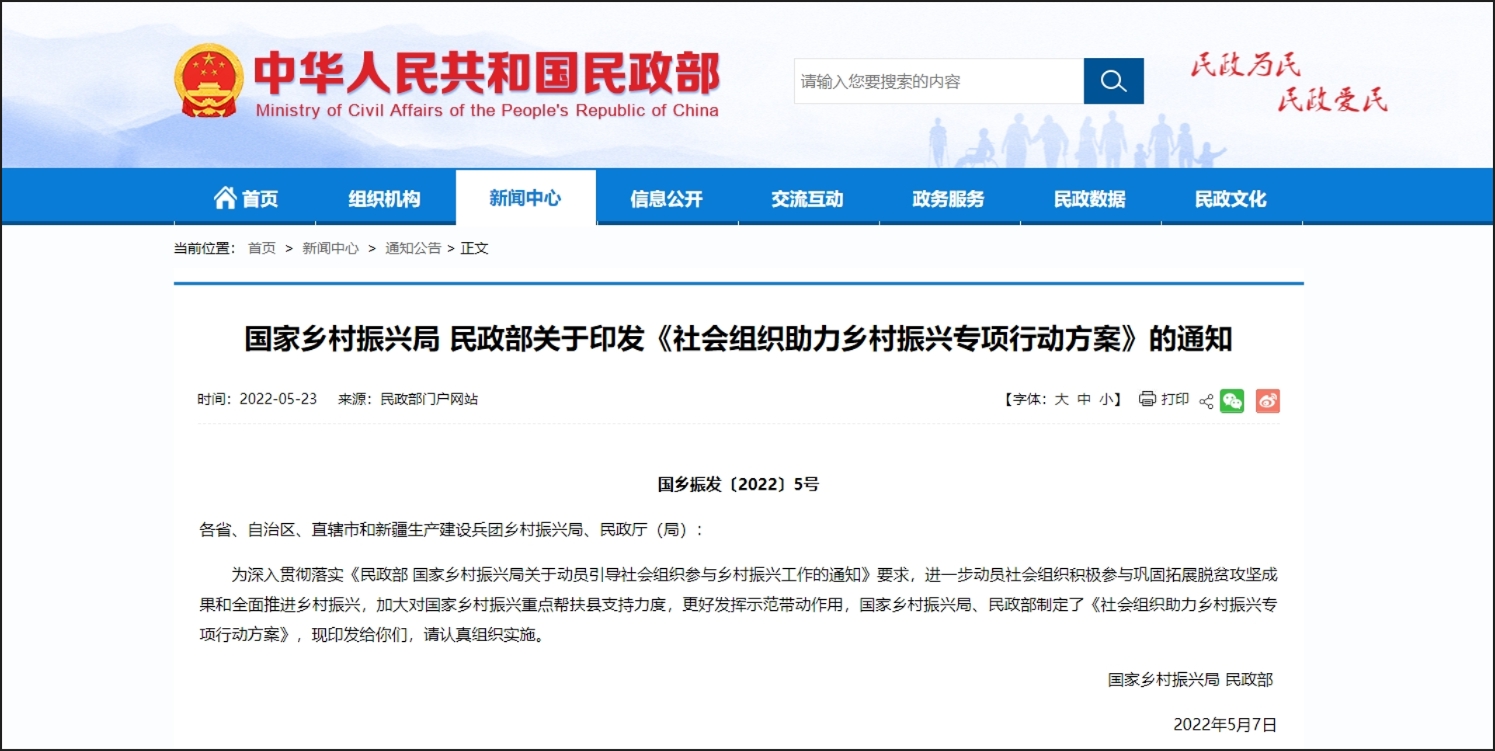 中华人民共和国民政部
Ministry of Civil Affairs of the People's Republic of China

请输入您要搜索的内容

民政为民
民政爱民

首页 组织机构 新闻中心 信息公开 交流互动 政务服务 民政数据 民政文化

当前位置： 首页 > 新闻中心 > 通知公告 > 正文

国家乡村振兴局 民政部关于印发《社会组织助力乡村振兴专项行动方案》的通知

时间：2022-05-23 来源：民政部门户网站

【字体：大 中 小】 打印

国乡振发〔2022〕5号

各省、自治区、直辖市和新疆生产建设兵团乡村振兴局、民政厅（局）：

为深入贯彻落实《民政部 国家乡村振兴局关于动员引导社会组织参与乡村振兴工作的通知》要求，进一步动员社会组织积极参与巩固拓展脱贫攻坚成果和全面推进乡村振兴，加大对国家乡村振兴重点帮扶县支持力度，更好发挥示范带动作用，国家乡村振兴局、民政部制定了《社会组织助力乡村振兴专项行动方案》，现印发给你们，请认真组织实施。

国家乡村振兴局 民政部

2022年5月7日